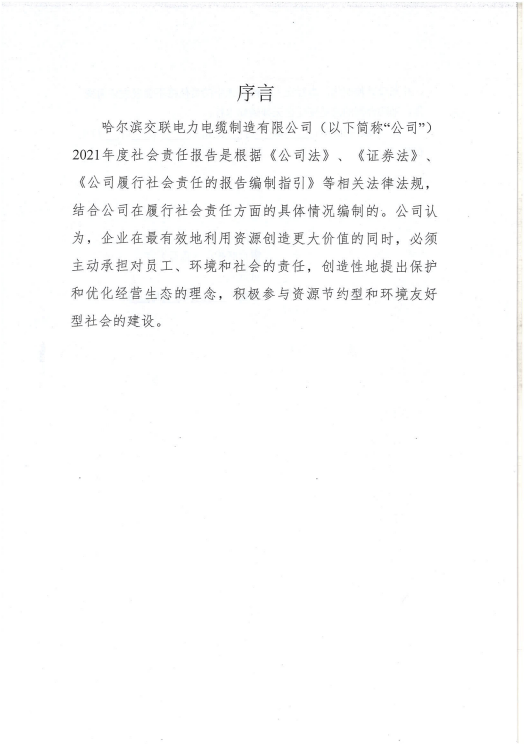 序言

哈尔滨交联电力电缆制造有限公司（以下简称“公司”）2021年度社会责任报告是根据《公司法》、《证券法》、《公司履行社会责任的报告编制指引》等相关法律法规，结合公司在履行社会责任方面的具体情况编制的。公司认为，企业在最有效地利用资源创造更大价值的同时，必须主动承担对员工、环境和社会的责任，创造性地提出保护和优化经营生态的理念，积极参与资源节约型和环境友好型社会的建设。